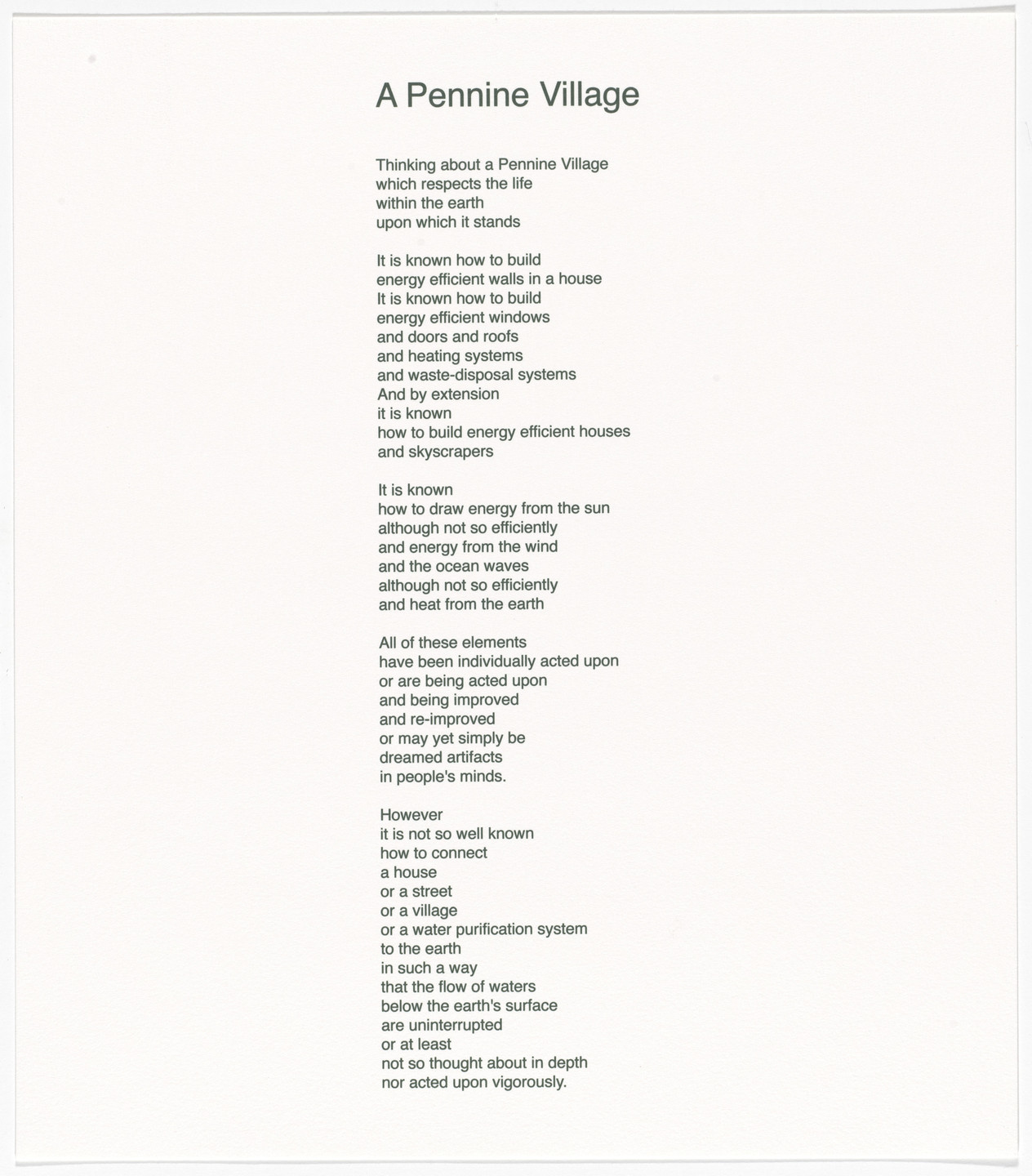 A Pennine Village

Thinking about a Pennine Village
which respects the life
within the earth
upon which it stands

It is known how to build
energy efficient walls in a house
It is known how to build
energy efficient windows
and doors and roofs
and heating systems
and waste-disposal systems
And by extension
it is known
how to build energy efficient houses
and skyscrapers

It is known
how to draw energy from the sun
although not so efficiently
and energy from the wind
and the ocean waves
although not so efficiently
and heat from the earth

All of these elements
have been individually acted upon
or are being acted upon
and being improved
and re-improved
or may yet simply be
dreamed artifacts
in people's minds.

However
it is not so well known
how to connect
a house
or a street
or a village
or a water purification system
to the earth
in such a way
that the flow of waters
below the earth's surface
are uninterrupted
or at least
not so thought about in depth
nor acted upon vigorously.